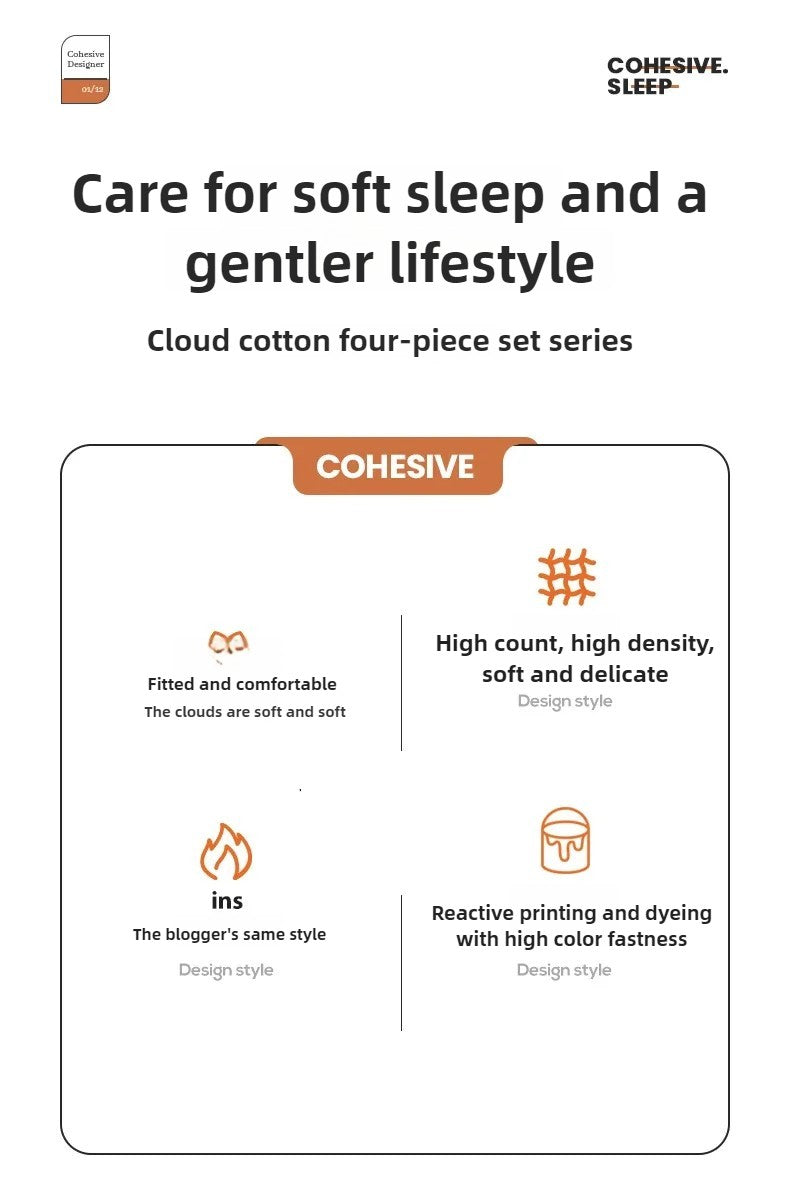 Cohesive Designer
01/12

COHESIVE.
SLEEP

Care for soft sleep and a gentler lifestyle

Cloud cotton four-piece set series

COHESIVE

Fitted and comfortable
The clouds are soft and soft

High count, high density, soft and delicate
Design style

ins
The blogger's same style
Design style

Reactive printing and dyeing with high color fastness
Design style